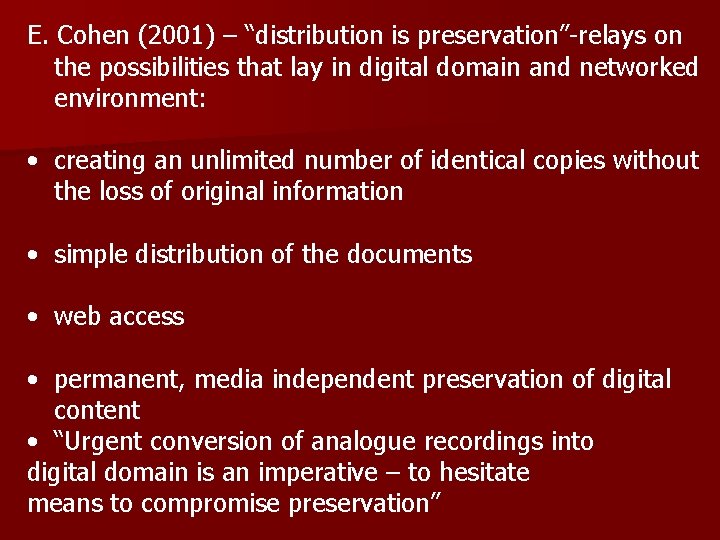 E. Cohen (2001) – “distribution is preservation”-relays on the possibilities that lay in digital domain and networked environment:

• creating an unlimited number of identical copies without the loss of original information

• simple distribution of the documents

• web access

• permanent, media independent preservation of digital content
• “Urgent conversion of analogue recordings into digital domain is an imperative – to hesitate means to compromise preservation”